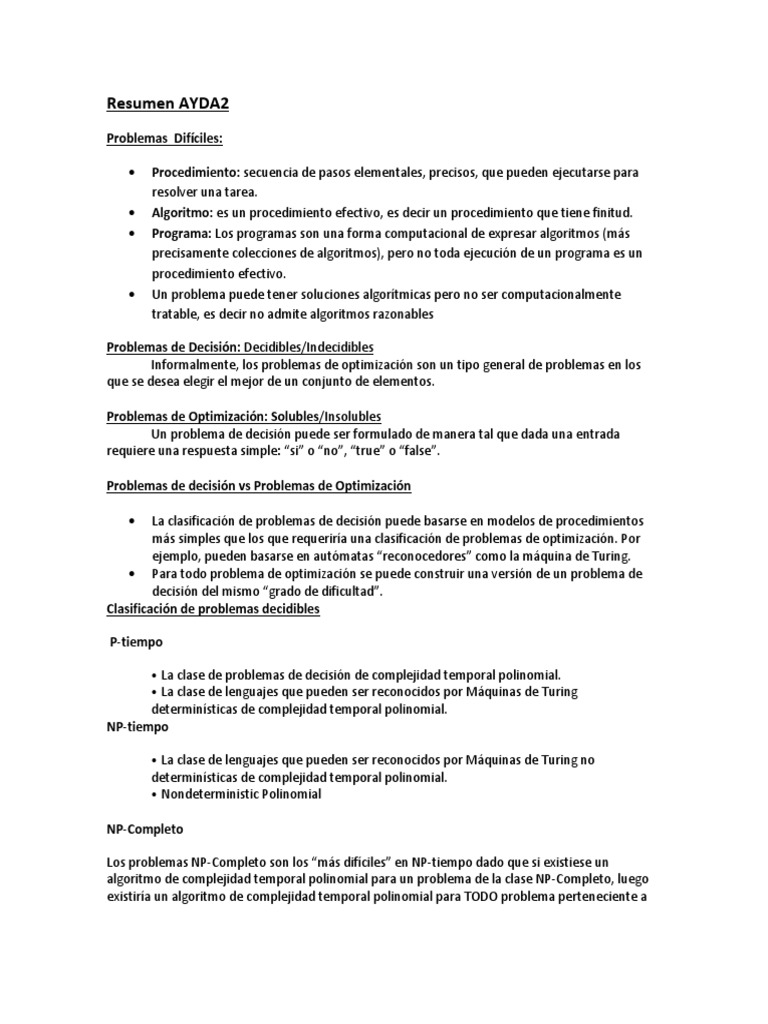 Resumen AYDA2

Problemas Difíciles:

• Procedimiento: secuencia de pasos elementales, precisos, que pueden ejecutarse para resolver una tarea.
• Algoritmo: es un procedimiento efectivo, es decir un procedimiento que tiene finitud.
• Programa: Los programas son una forma computacional de expresar algoritmos (más precisamente colecciones de algoritmos), pero no toda ejecución de un programa es un procedimiento efectivo.
• Un problema puede tener soluciones algorítmicas pero no ser computacionalmente tratable, es decir no admite algoritmos razonables

Problemas de Decisión: Decidibles/Indecidibles
Informalmente, los problemas de optimización son un tipo general de problemas en los que se desea elegir el mejor de un conjunto de elementos.

Problemas de Optimización: Solubles/Insolubles
Un problema de decisión puede ser formulado de manera tal que dada una entrada requiere una respuesta simple: "si" o "no", "true" o "false".

Problemas de decisión vs Problemas de Optimización

• La clasificación de problemas de decisión puede basarse en modelos de procedimientos más simples que los que requeriría una clasificación de problemas de optimización. Por ejemplo, pueden basarse en autómatas "reconocedores" como la máquina de Turing.
• Para todo problema de optimización se puede construir una versión de un problema de decisión del mismo "grado de dificultad".
Clasificación de problemas decidibles

P-tiempo

• La clase de problemas de decisión de complejidad temporal polinomial.
• La clase de lenguajes que pueden ser reconocidos por Máquinas de Turing determinísticas de complejidad temporal polinomial.
NP-tiempo

• La clase de lenguajes que pueden ser reconocidos por Máquinas de Turing no determinísticas de complejidad temporal polinomial.
• Nondeterministic Polinomial

NP-Completo

Los problemas NP-Completo son los "más difíciles" en NP-tiempo dado que si existiese un algoritmo de complejidad temporal polinomial para un problema de la clase NP-Completo, luego existiría un algoritmo de complejidad temporal polinomial para TODO problema perteneciente a